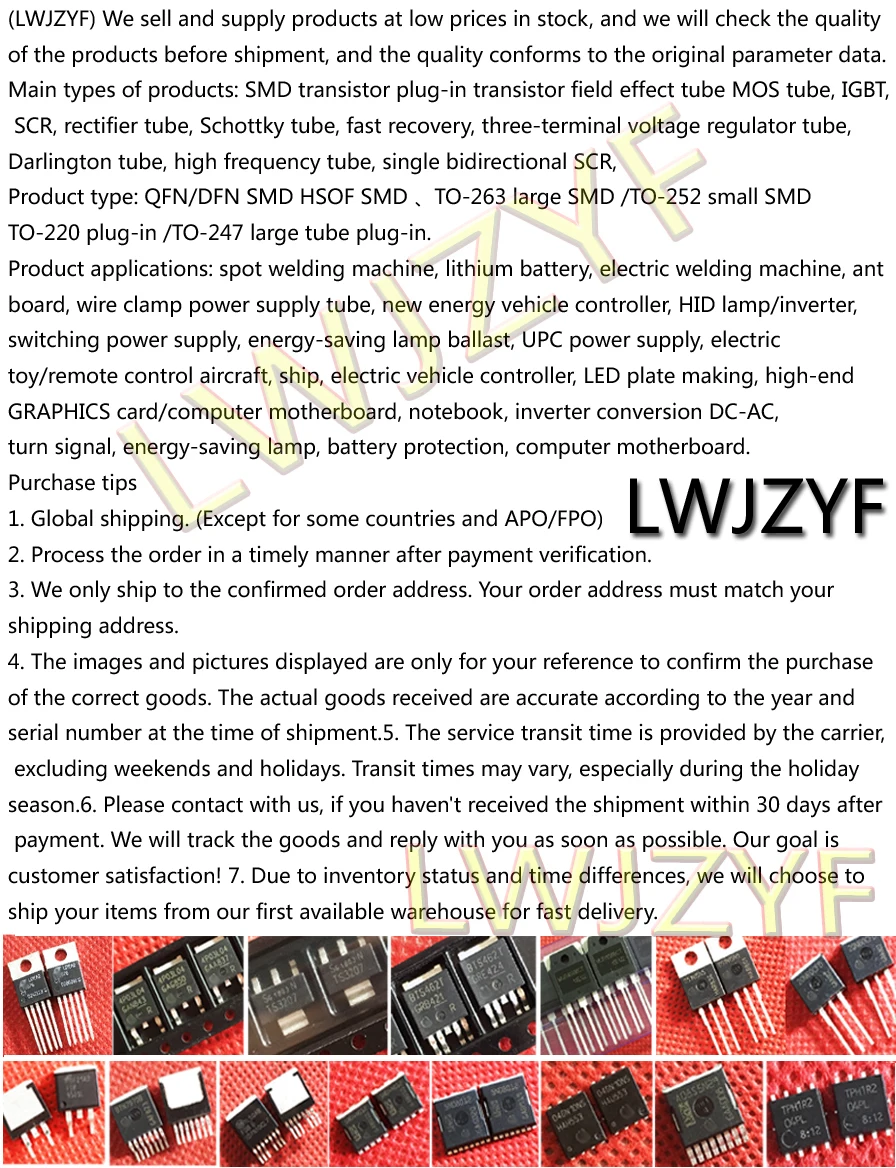 (LWJZYF) We sell and supply products at low prices in stock, and we will check the quality of the products before shipment, and the quality conforms to the original parameter data.
Main types of products: SMD transistor plug-in transistor field effect tube MOS tube, IGBT, SCR, rectifier tube, Schottky tube, fast recovery, three-terminal voltage regulator tube, Darlington tube, high frequency tube, single bidirectional SCR,
Product type: QFN/DFN SMD HSOF SMD 、TO-263 large SMD /TO-252 small SMD TO-220 plug-in /TO-247 large tube plug-in.
Product applications: spot welding machine, lithium battery, electric welding machine, ant board, wire clamp power supply tube, new energy vehicle controller, HID lamp/inverter, switching power supply, energy-saving lamp ballast, UPC power supply, electric toy/remote control aircraft, ship, electric vehicle controller, LED plate making, high-end GRAPHICS card/computer motherboard, notebook, inverter conversion DC-AC, turn signal, energy-saving lamp, battery protection, computer motherboard.
Purchase tips
LWJZYF
1. Global shipping. (Except for some countries and APO/FPO)
2. Process the order in a timely manner after payment verification.
3. We only ship to the confirmed order address. Your order address must match your shipping address.
4. The images and pictures displayed are only for your reference to confirm the purchase of the correct goods. The actual goods received are accurate according to the year and serial number at the time of shipment.5. The service transit time is provided by the carrier, excluding weekends and holidays. Transit times may vary, especially during the holiday season.6. Please contact with us, if you haven't received the shipment within 30 days after payment. We will track the goods and reply with you as soon as possible. Our goal is customer satisfaction! 7. Due to inventory status and time differences, we will choose to ship your items from our first available warehouse for fast delivery.
LWJZYF
LWJZYF